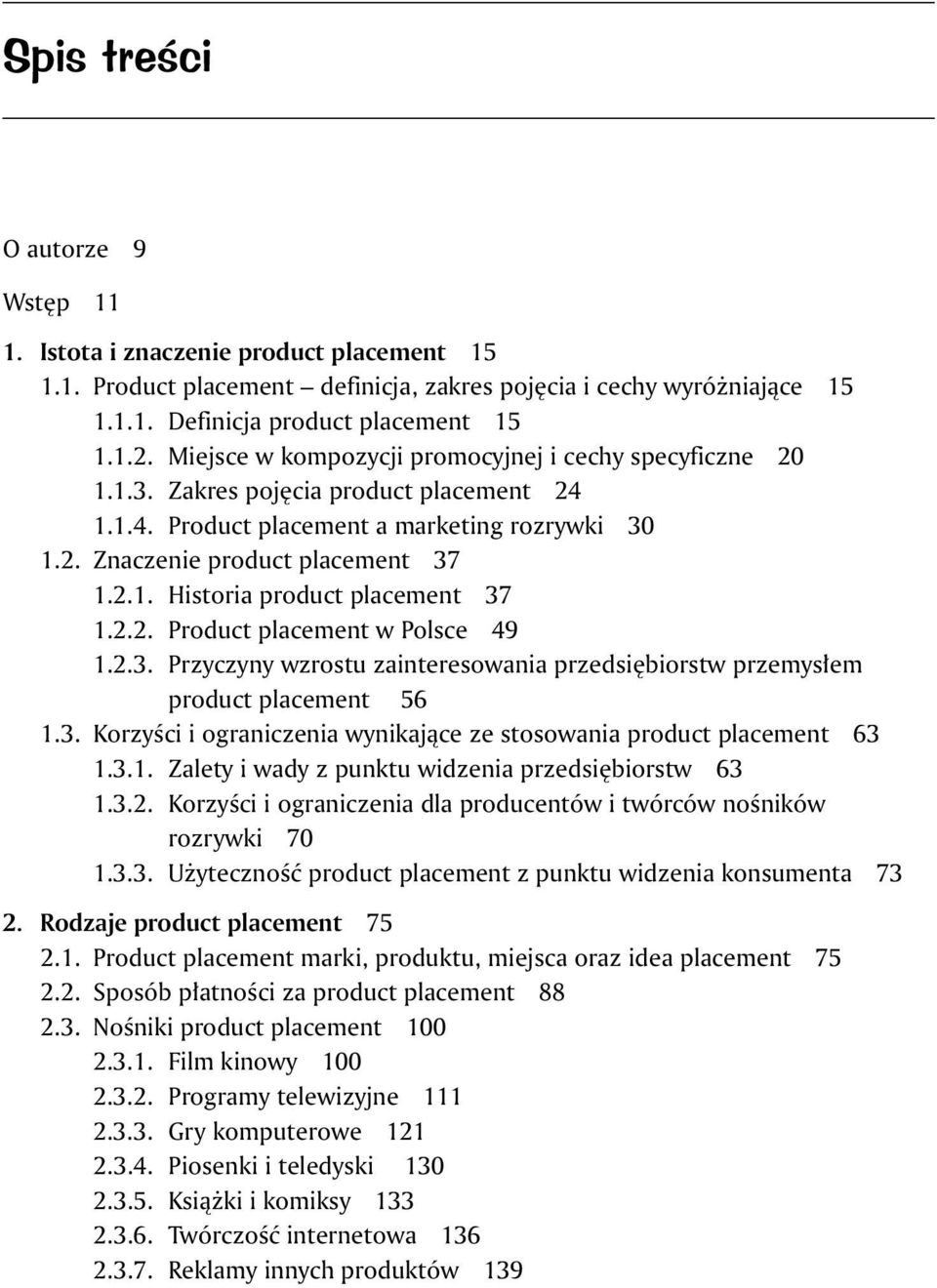 Spis treści

O autorze 9

Wstęp 11

1. Istota i znaczenie product placement 15
1.1. Product placement – definicja, zakres pojęcia i cechy wyróżniające 15
1.1.1. Definicja product placement 15
1.1.2. Miejsce w kompozycji promocyjnej i cechy specyficzne 20
1.1.3. Zakres pojęcia product placement 24
1.1.4. Product placement a marketing rozrywki 30
1.2. Znaczenie product placement 37
1.2.1. Historia product placement 37
1.2.2. Product placement w Polsce 49
1.2.3. Przyczyny wzrostu zainteresowania przedsiębiorstw przemysłem product placement 56
1.3. Korzyści i ograniczenia wynikające ze stosowania product placement 63
1.3.1. Zalety i wady z punktu widzenia przedsiębiorstw 63
1.3.2. Korzyści i ograniczenia dla producentów i twórców nośników rozrywki 70
1.3.3. Użyteczność product placement z punktu widzenia konsumenta 73

2. Rodzaje product placement 75
2.1. Product placement marki, produktu, miejsca oraz idea placement 75
2.2. Sposób płatności za product placement 88
2.3. Nośniki product placement 100
2.3.1. Film kinowy 100
2.3.2. Programy telewizyjne 111
2.3.3. Gry komputerowe 121
2.3.4. Piosenki i teledyski 130
2.3.5. Książki i komiksy 133
2.3.6. Twórczość internetowa 136
2.3.7. Reklamy innych produktów 139